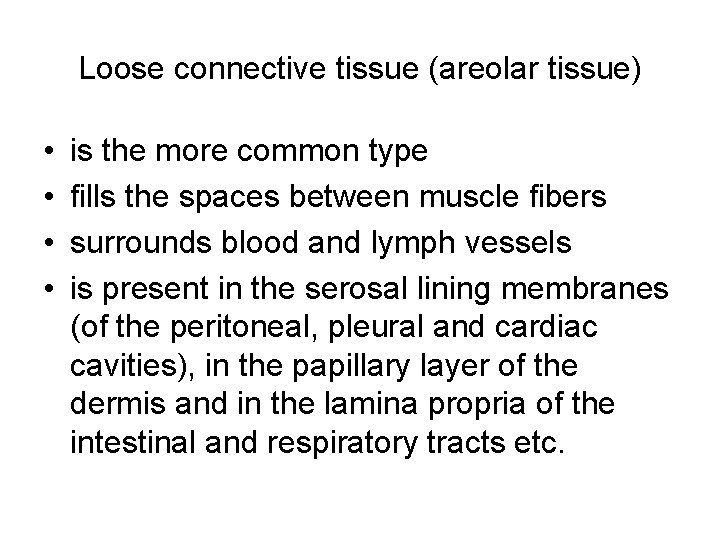 Loose connective tissue (areolar tissue)

• is the more common type
• fills the spaces between muscle fibers
• surrounds blood and lymph vessels
• is present in the serosal lining membranes (of the peritoneal, pleural and cardiac cavities), in the papillary layer of the dermis and in the lamina propria of the intestinal and respiratory tracts etc.